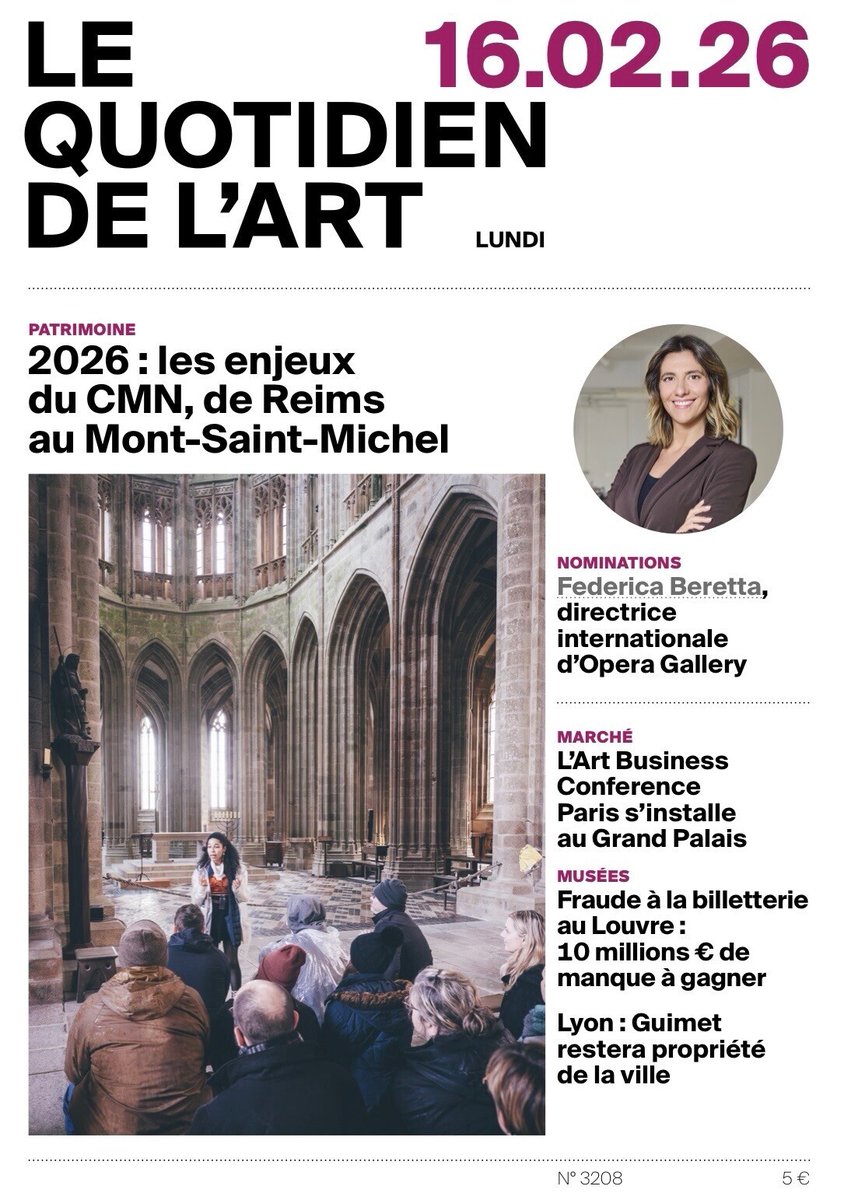 LE QUOTIDIEN DE L'ART

16.02.26

LUNDI

PATRIMOINE
2026 : les enjeux du CMN, de Reims au Mont-Saint-Michel

NOMINATIONS
Federica Beretta, directrice internationale d'Opera Gallery

MARCHÉ
L'Art Business Conference Paris s'installe au Grand Palais

MUSÉES
Fraude à la billetterie au Louvre : 10 millions € de manque à gagner

Lyon : Guimet restera propriété de la ville

N° 3208

5 €